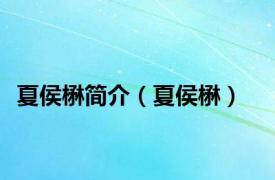 夏侯楙简介（夏侯楙）